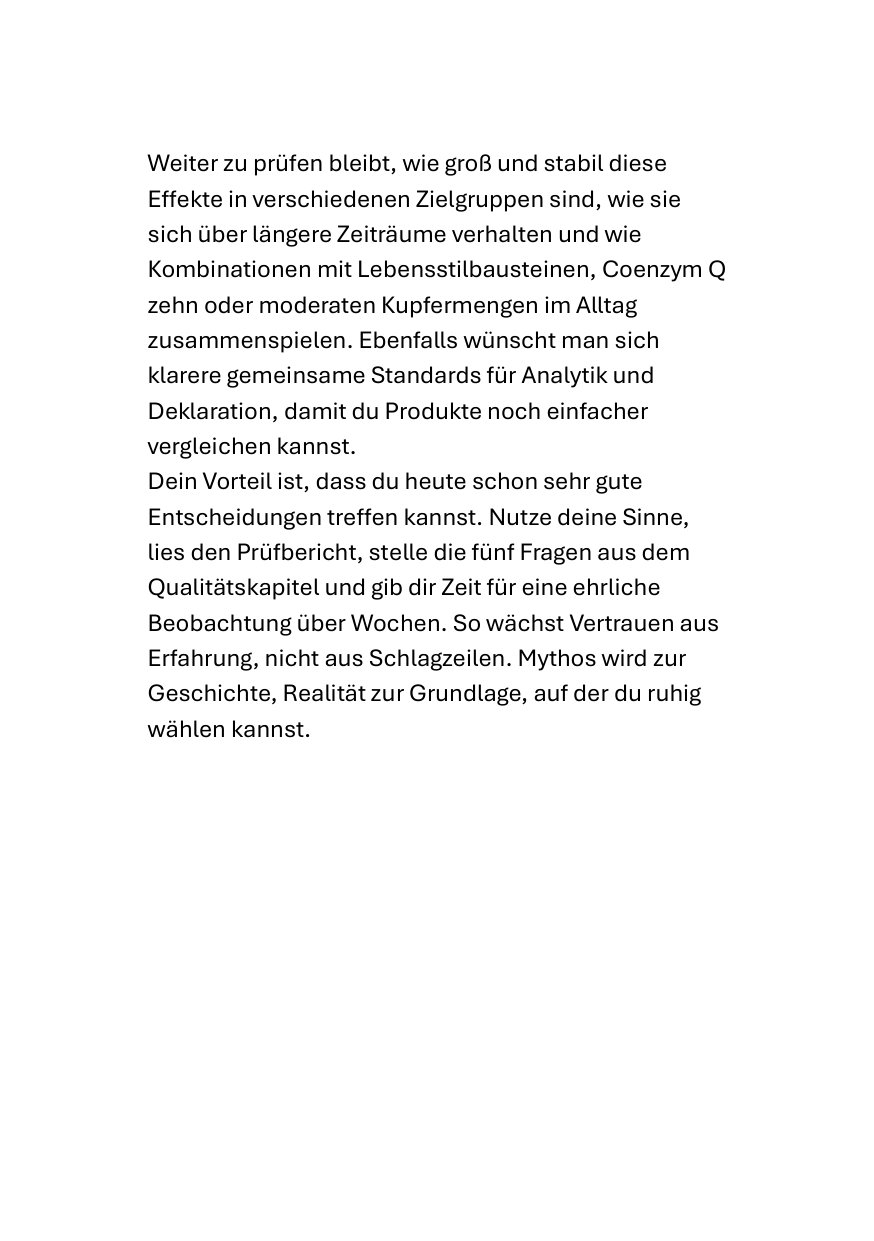 Weiter zu prüfen bleibt, wie groß und stabil diese Effekte in verschiedenen Zielgruppen sind, wie sie sich über längere Zeiträume verhalten und wie Kombinationen mit Lebensstilbausteinen, Coenzym Q zehn oder moderaten Kupfermengen im Alltag zusammenspielen. Ebenfalls wünscht man sich klarere gemeinsame Standards für Analytik und Deklaration, damit du Produkte noch einfacher vergleichen kannst.
Dein Vorteil ist, dass du heute schon sehr gute Entscheidungen treffen kannst. Nutze deine Sinne, lies den Prüfbericht, stelle die fünf Fragen aus dem Qualitätskapitel und gib dir Zeit für eine ehrliche Beobachtung über Wochen. So wächst Vertrauen aus Erfahrung, nicht aus Schlagzeilen. Mythos wird zur Geschichte, Realität zur Grundlage, auf der du ruhig wählen kannst.